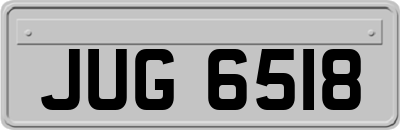 JUG 6518